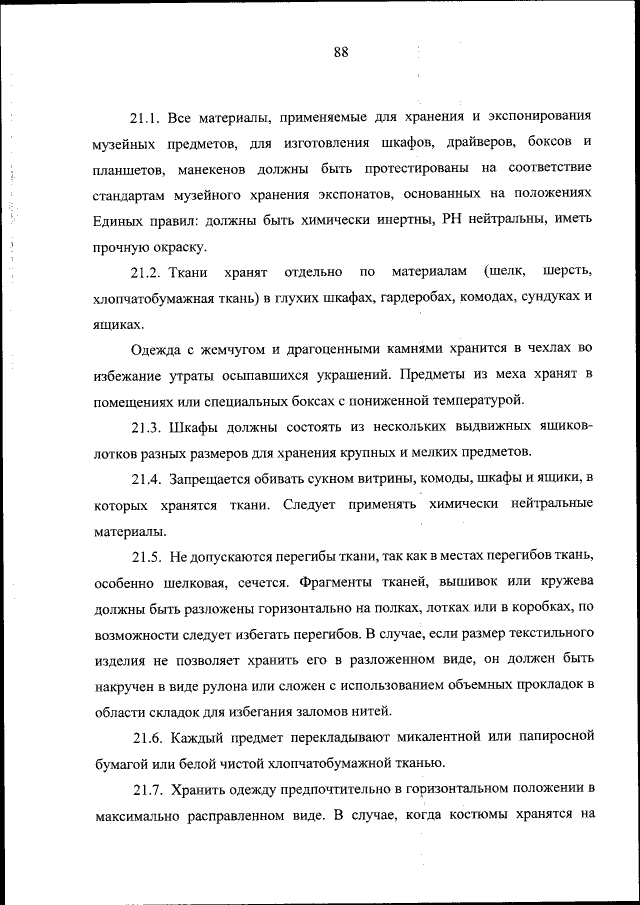 88

21.1. Все материалы, применяемые для хранения и экспонирования музейных предметов, для изготовления шкафов, драйверов, боксов и планшетов, манекенов должны быть протестированы на соответствие стандартам музейного хранения экспонатов, основанных на положениях Единых правил: должны быть химически инертны, PH нейтральны, иметь прочную окраску.

21.2. Ткани хранят отдельно по материалам (шелк, шерсть, хлопчатобумажная ткань) в глухих шкафах, гардеробах, комодах, сундуках и ящиках.

Одежда с жемчугом и драгоценными камнями хранится в чехлах во избежание утраты осыпавшихся украшений. Предметы из меха хранят в помещениях или специальных боксах с пониженной температурой.

21.3. Шкафы должны состоять из нескольких выдвижных ящиков-лотков разных размеров для хранения крупных и мелких предметов.

21.4. Запрещается обивать сукном витрины, комоды, шкафы и ящики, в которых хранятся ткани. Следует применять химически нейтральные материалы.

21.5. Не допускаются перегибы ткани, так как в местах перегибов ткань, особенно шелковая, сечется. Фрагменты тканей, вышивок или кружева должны быть разложены горизонтально на полках, лотках или в коробках, по возможности следует избегать перегибов. В случае, если размер текстильного изделия не позволяет хранить его в разложенном виде, он должен быть накручен в виде рулона или сложен с использованием объемных прокладок в области складок для избегания заломов нитей.

21.6. Каждый предмет перекладывают микалентной или папиросной бумагой или белой чистой хлопчатобумажной тканью.

21.7. Хранить одежду предпочтительно в горизонтальном положении в максимально расправленном виде. В случае, когда костюмы хранятся на